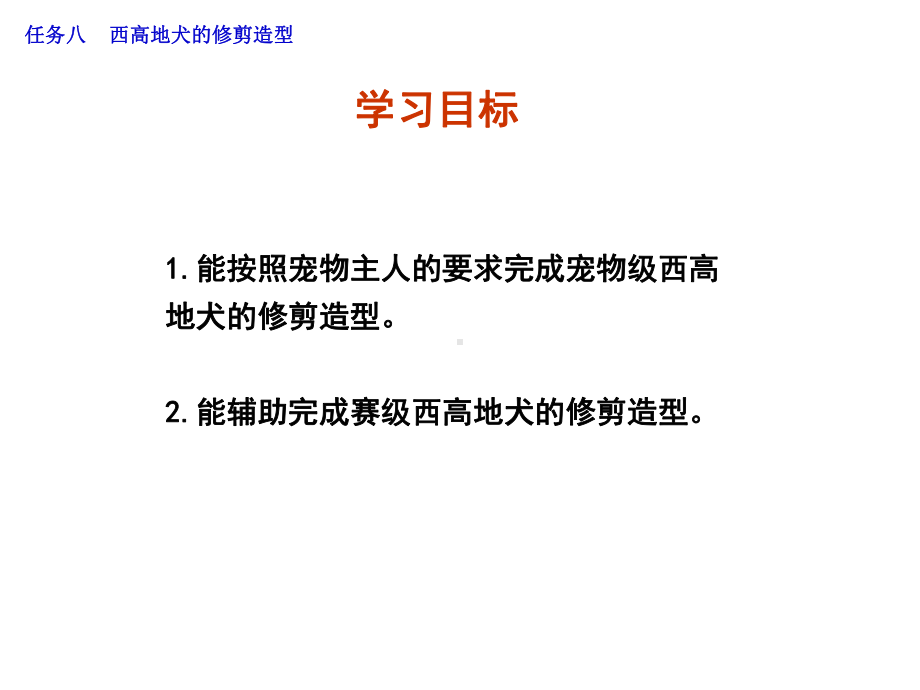 任务八　西高地犬的修剪造型

学习目标

1. 能按照宠物主人的要求完成宠物级西高地犬的修剪造型。

2. 能辅助完成赛级西高地犬的修剪造型。